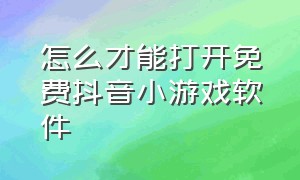 怎么才能打开免费抖音小游戏软件